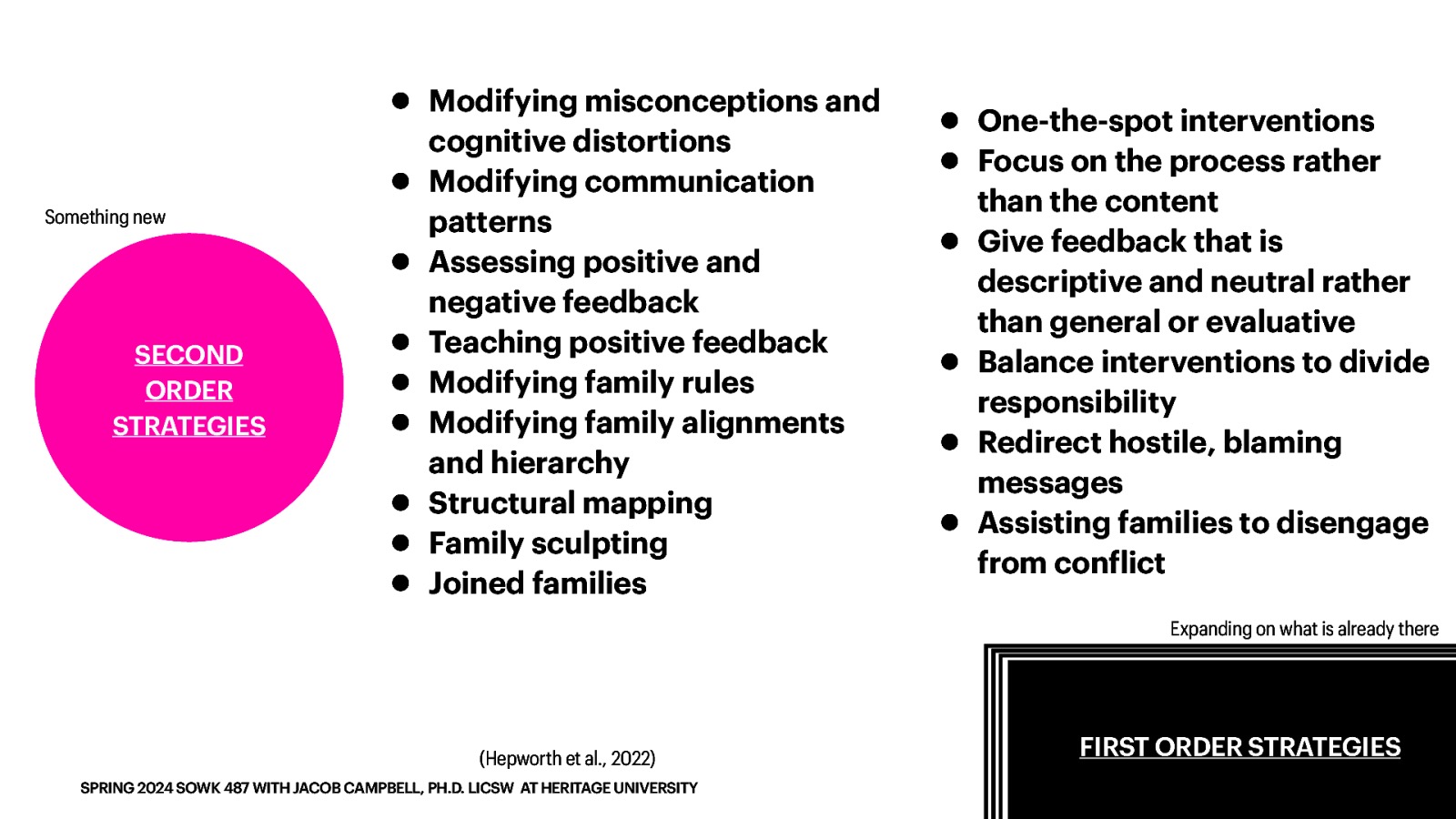 Something new

SECOND ORDER STRATEGIES

- Modifying misconceptions and cognitive distortions
- Modifying communication patterns
- Assessing positive and negative feedback
- Teaching positive feedback
- Modifying family rules
- Modifying family alignments and hierarchy
- Structural mapping
- Family sculpting
- Joined families

- One-the-spot interventions
- Focus on the process rather than the content
- Give feedback that is descriptive and neutral rather than general or evaluative
- Balance interventions to divide responsibility
- Redirect hostile, blaming messages
- Assisting families to disengage from conflict

Expanding on what is already there

FIRST ORDER STRATEGIES

(Hepworth et al., 2022)

SPRING 2024 SOWK 487 WITH JACOB CAMPBELL, PH.D. LICSW AT HERITAGE UNIVERSITY